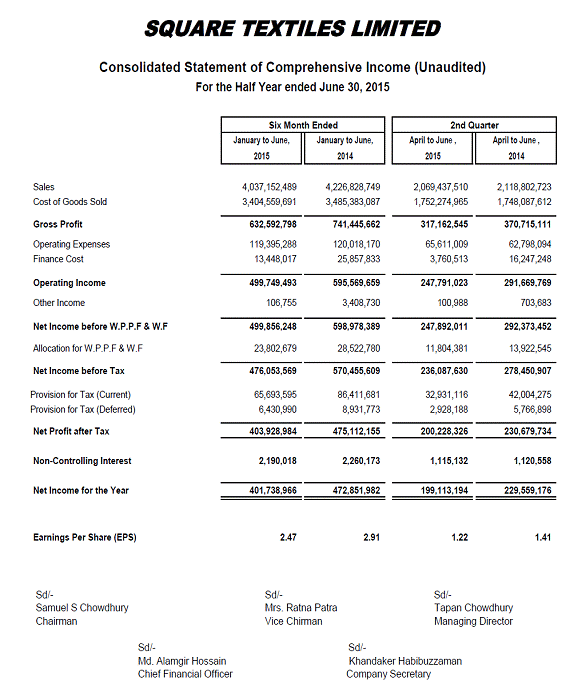 SQUARE TEXTILES LIMITED

Consolidated Statement of Comprehensive Income (Unaudited)
For the Half Year ended June 30, 2015

| | Six Month Ended | | 2nd Quarter | |
|---|---|---|---|---|
| | January to June, 2015 | January to June, 2014 | April to June , 2015 | April to June , 2014 |
| Sales | 4,037,152,489 | 4,226,828,749 | 2,069,437,510 | 2,118,802,723 |
| Cost of Goods Sold | 3,404,559,691 | 3,485,383,087 | 1,752,274,965 | 1,748,087,612 |
| Gross Profit | 632,592,798 | 741,445,662 | 317,162,545 | 370,715,111 |
| Operating Expenses | 119,395,288 | 120,018,170 | 65,611,009 | 62,798,094 |
| Finance Cost | 13,448,017 | 25,857,833 | 3,760,513 | 16,247,248 |
| Operating Income | 499,749,493 | 595,569,659 | 247,791,023 | 291,669,769 |
| Other Income | 106,755 | 3,408,730 | 100,988 | 703,683 |
| Net Income before W.P.P.F & W.F | 499,856,248 | 598,978,389 | 247,892,011 | 292,373,452 |
| Allocation for W.P.P.F & W.F | 23,802,679 | 28,522,780 | 11,804,381 | 13,922,545 |
| Net Income before Tax | 476,053,569 | 570,455,609 | 236,087,630 | 278,450,907 |
| Provision for Tax (Current) | 65,693,595 | 86,411,681 | 32,931,116 | 42,004,275 |
| Provision for Tax (Deferred) | 6,430,990 | 8,931,773 | 2,928,188 | 5,766,898 |
| Net Profit after Tax | 403,928,984 | 475,112,155 | 200,228,326 | 230,679,734 |
| Non-Controlling Interest | 2,190,018 | 2,260,173 | 1,115,132 | 1,120,558 |
| Net Income for the Year | 401,738,966 | 472,851,982 | 199,113,194 | 229,559,176 |
| Earnings Per Share (EPS) | 2.47 | 2.91 | 1.22 | 1.41 |

Sd/-
Samuel S Chowdhury
Chairman

Sd/-
Mrs. Ratna Patra
Vice Chirman

Sd/-
Tapan Chowdhury
Managing Director

Sd/-
Md. Alamgir Hossain
Chief Financial Officer

Sd/-
Khandaker Habibuzzaman
Company Secretary